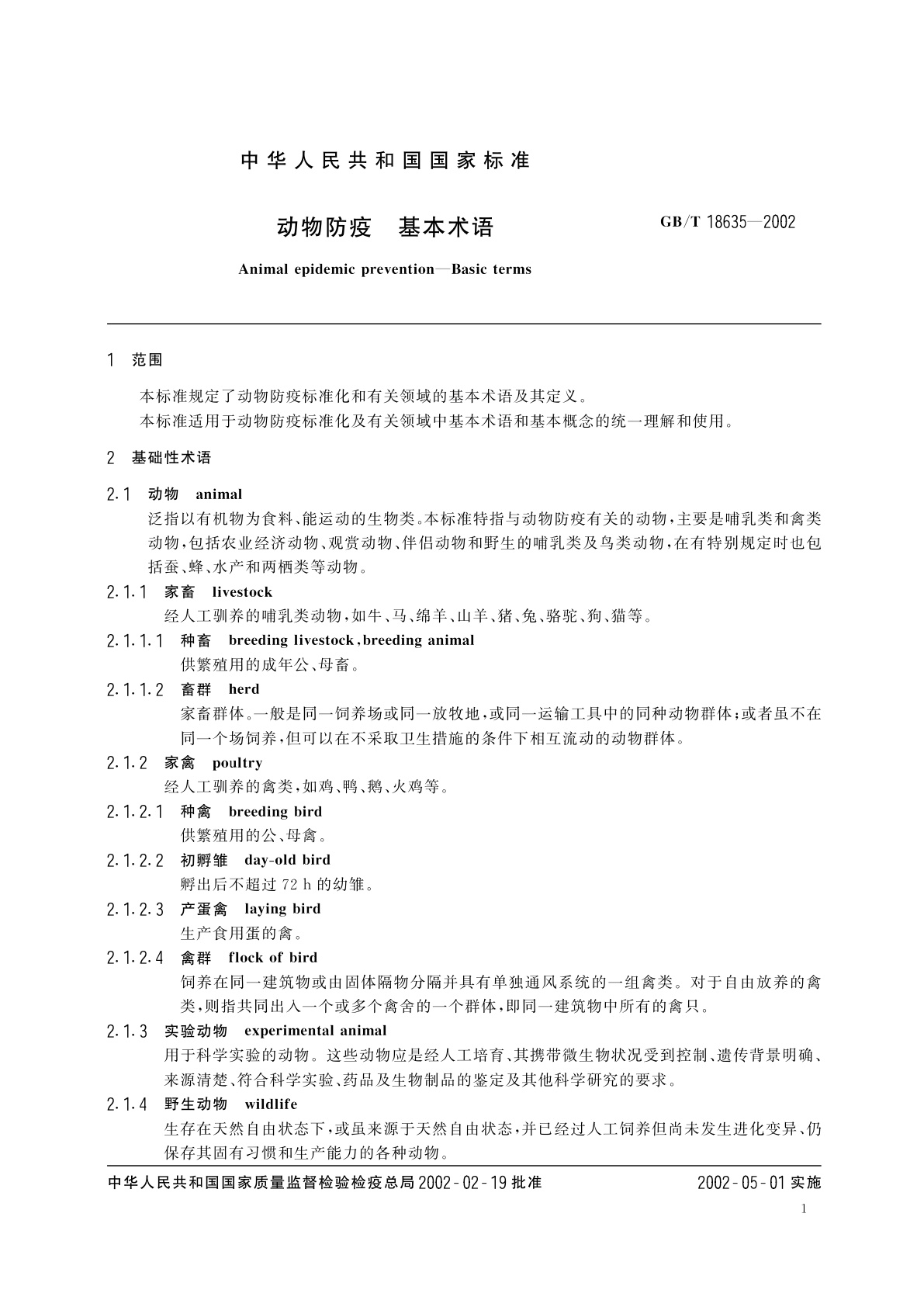 中华人民共和国国家标准

动物防疫　基本术语

GB/T 18635—2002

Animal epidemic prevention—Basic terms

1　范围

本标准规定了动物防疫标准化和有关领域的基本术语及其定义。

本标准适用于动物防疫标准化及有关领域中基本术语和基本概念的统一理解和使用。

2　基础性术语

2.1　动物　animal

泛指以有机物为食料、能运动的生物类。本标准特指与动物防疫有关的动物，主要是哺乳类和禽类动物，包括农业经济动物、观赏动物、伴侣动物和野生的哺乳类及鸟类动物，在有特别规定时也包括蚕、蜂、水产和两栖类等动物。

2.1.1　家畜　livestock

经人工驯养的哺乳类动物，如牛、马、绵羊、山羊、猪、兔、骆驼、狗、猫等。

2.1.1.1　种畜　breeding livestock，breeding animal

供繁殖用的成年公、母畜。

2.1.1.2　畜群　herd

家畜群体。一般是同一饲养场或同一放牧地，或同一运输工具中的同种动物群体；或者虽不在同一个场饲养，但可以在不采取卫生措施的条件下相互流动的动物群体。

2.1.2　家禽　poultry

经人工驯养的禽类，如鸡、鸭、鹅、火鸡等。

2.1.2.1　种禽　breeding bird

供繁殖用的公、母禽。

2.1.2.2　初孵雏　day-old bird

孵出后不超过 72 h 的幼雏。

2.1.2.3　产蛋禽　laying bird

生产食用蛋的禽。

2.1.2.4　禽群　flock of bird

饲养在同一建筑物或由固体隔物分隔并具有单独通风系统的一组禽类。对于自由放养的禽类，则指共同出入一个或多个禽舍的一个群体，即同一建筑物中所有的禽只。

2.1.3　实验动物　experimental animal

用于科学实验的动物。这些动物应是经人工培育、其携带微生物状况受到控制、遗传背景明确、来源清楚、符合科学实验、药品及生物制品的鉴定及其他科学研究的要求。

2.1.4　野生动物　wildlife

生存在天然自由状态下，或虽来源于天然自由状态，并已经过人工饲养但尚未发生进化变异、仍保存其固有习惯和生产能力的各种动物。

中华人民共和国国家质量监督检验检疫总局 2002-02-19 批准　　2002-05-01 实施

1